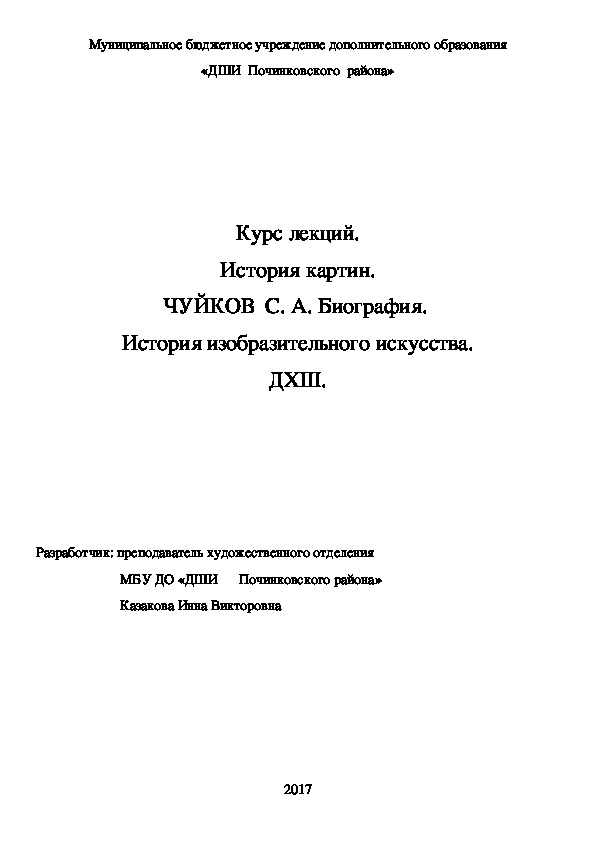 Муниципальное бюджетное учреждение дополнительного образования «ДШИ Починковского района»

Курс лекций.

История картин.

ЧУЙКОВ С. А. Биография.

История изобразительного искусства.

ДХШ.

Разработчик: преподаватель художественного отделения

МБУ ДО «ДШИ Починковского района»

Казакова Инна Викторовна

2017